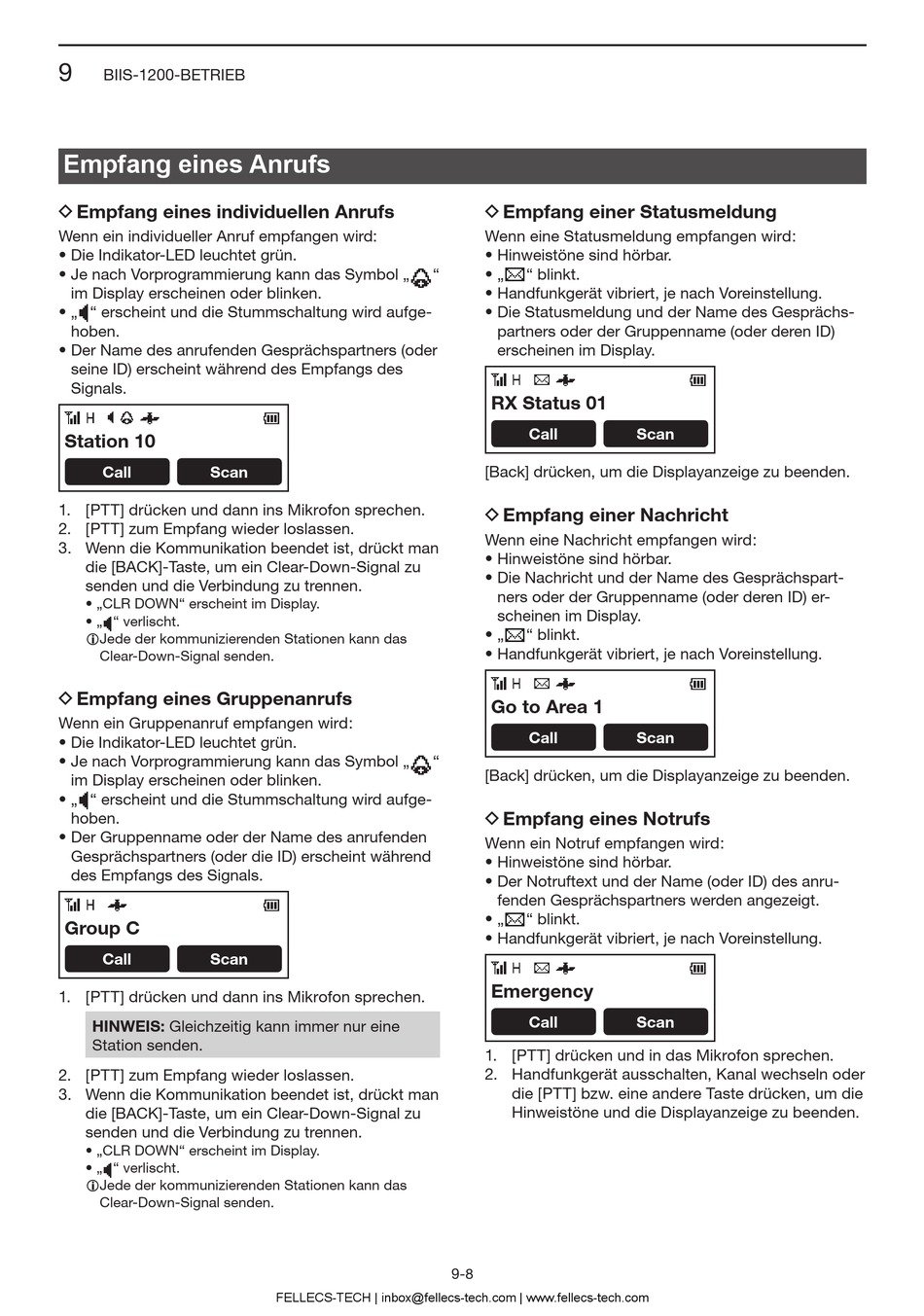 9 BIIS-1200-BETRIEB

Empfang eines Anrufs

◇ Empfang eines individuellen Anrufs
Wenn ein individueller Anruf empfangen wird:
• Die Indikator-LED leuchtet grün.
• Je nach Vorprogrammierung kann das Symbol „ “ im Display erscheinen oder blinken.
• „ “ erscheint und die Stummschaltung wird aufgehoben.
• Der Name des anrufenden Gesprächspartners (oder seine ID) erscheint während des Empfangs des Signals.

H
Station 10
Call Scan

1. [PTT] drücken und dann ins Mikrofon sprechen.
2. [PTT] zum Empfang wieder loslassen.
3. Wenn die Kommunikation beendet ist, drückt man die [BACK]-Taste, um ein Clear-Down-Signal zu senden und die Verbindung zu trennen.
• „CLR DOWN“ erscheint im Display.
• „ “ verlischt.
ⓘJede der kommunizierenden Stationen kann das Clear-Down-Signal senden.

◇ Empfang eines Gruppenanrufs
Wenn ein Gruppenanruf empfangen wird:
• Die Indikator-LED leuchtet grün.
• Je nach Vorprogrammierung kann das Symbol „ “ im Display erscheinen oder blinken.
• „ “ erscheint und die Stummschaltung wird aufgehoben.
• Der Gruppenname oder der Name des anrufenden Gesprächspartners (oder die ID) erscheint während des Empfangs des Signals.

H
Group C
Call Scan

1. [PTT] drücken und dann ins Mikrofon sprechen.

HINWEIS: Gleichzeitig kann immer nur eine Station senden.

2. [PTT] zum Empfang wieder loslassen.
3. Wenn die Kommunikation beendet ist, drückt man die [BACK]-Taste, um ein Clear-Down-Signal zu senden und die Verbindung zu trennen.
• „CLR DOWN“ erscheint im Display.
• „ “ verlischt.
ⓘJede der kommunizierenden Stationen kann das Clear-Down-Signal senden.

◇ Empfang einer Statusmeldung
Wenn eine Statusmeldung empfangen wird:
• Hinweistöne sind hörbar.
• „ “ blinkt.
• Handfunkgerät vibriert, je nach Voreinstellung.
• Die Statusmeldung und der Name des Gesprächspartners oder der Gruppenname (oder deren ID) erscheinen im Display.

H
RX Status 01
Call Scan

[Back] drücken, um die Displayanzeige zu beenden.

◇ Empfang einer Nachricht
Wenn eine Nachricht empfangen wird:
• Hinweistöne sind hörbar.
• Die Nachricht und der Name des Gesprächspartners oder der Gruppenname (oder deren ID) erscheinen im Display.
• „ “ blinkt.
• Handfunkgerät vibriert, je nach Voreinstellung.

H
Go to Area 1
Call Scan

[Back] drücken, um die Displayanzeige zu beenden.

◇ Empfang eines Notrufs
Wenn ein Notruf empfangen wird:
• Hinweistöne sind hörbar.
• Der Notruftext und der Name (oder ID) des anrufenden Gesprächspartners werden angezeigt.
• „ “ blinkt.
• Handfunkgerät vibriert, je nach Voreinstellung.

H
Emergency
Call Scan

1. [PTT] drücken und in das Mikrofon sprechen.
2. Handfunkgerät ausschalten, Kanal wechseln oder die [PTT] bzw. eine andere Taste drücken, um die Hinweistöne und die Displayanzeige zu beenden.

9-8
FELLECS-TECH | inbox@fellecs-tech.com | www.fellecs-tech.com